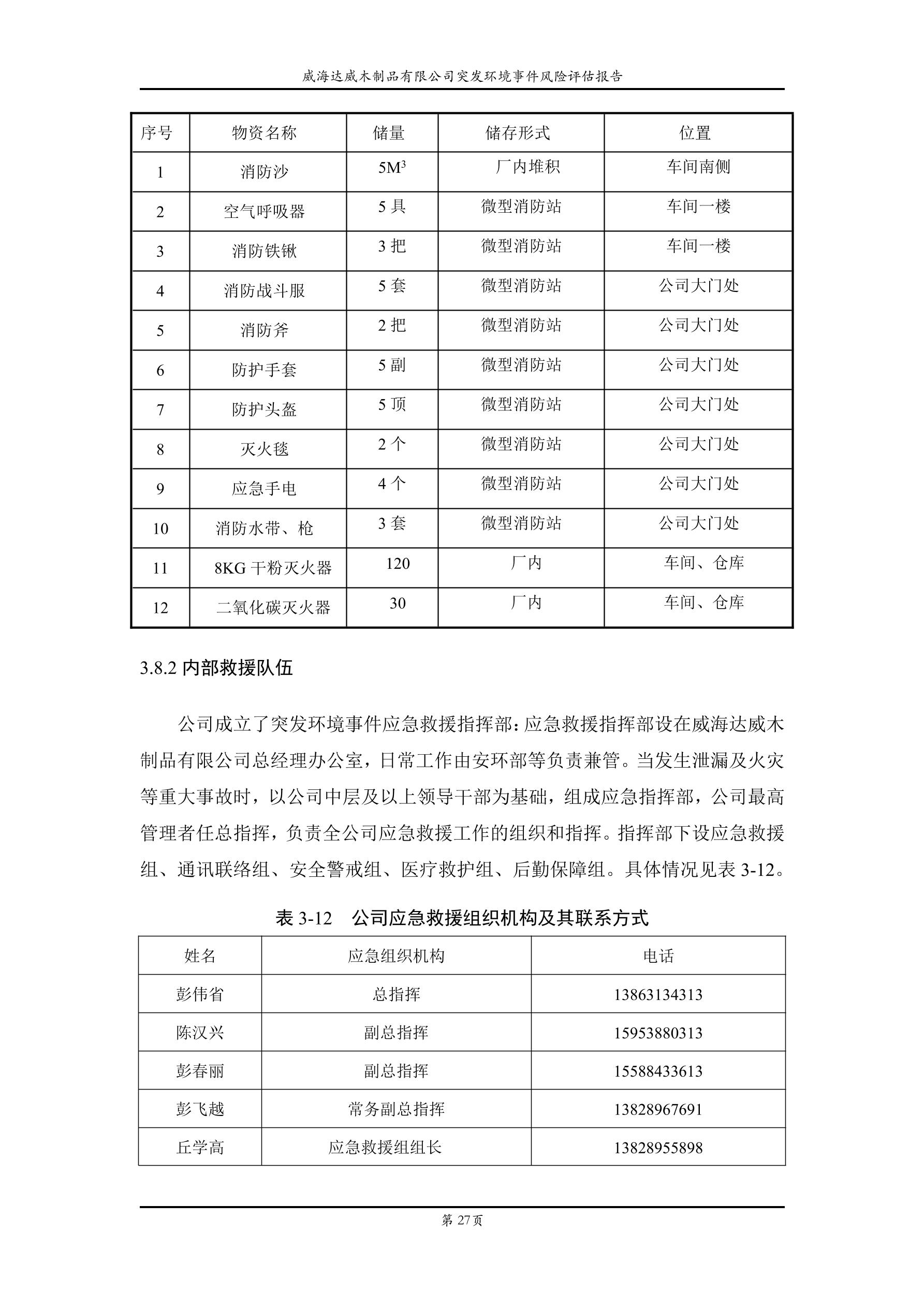 威海达威木制品有限公司突发环境事件风险评估报告

| 序号 | 物资名称 | 储量 | 储存形式 | 位置 |
|---|---|---|---|---|
| 1 | 消防沙 | $5M^3$ | 厂内堆积 | 车间南侧 |
| 2 | 空气呼吸器 | 5 具 | 微型消防站 | 车间一楼 |
| 3 | 消防铁锹 | 3 把 | 微型消防站 | 车间一楼 |
| 4 | 消防战斗服 | 5 套 | 微型消防站 | 公司大门处 |
| 5 | 消防斧 | 2 把 | 微型消防站 | 公司大门处 |
| 6 | 防护手套 | 5 副 | 微型消防站 | 公司大门处 |
| 7 | 防护头盔 | 5 顶 | 微型消防站 | 公司大门处 |
| 8 | 灭火毯 | 2 个 | 微型消防站 | 公司大门处 |
| 9 | 应急手电 | 4 个 | 微型消防站 | 公司大门处 |
| 10 | 消防水带、枪 | 3 套 | 微型消防站 | 公司大门处 |
| 11 | 8KG 干粉灭火器 | 120 | 厂内 | 车间、仓库 |
| 12 | 二氧化碳灭火器 | 30 | 厂内 | 车间、仓库 |

3.8.2 内部救援队伍

公司成立了突发环境事件应急救援指挥部：应急救援指挥部设在威海达威木制品有限公司总经理办公室，日常工作由安环部等负责兼管。当发生泄漏及火灾等重大事故时，以公司中层及以上领导干部为基础，组成应急指挥部，公司最高管理者任总指挥，负责全公司应急救援工作的组织和指挥。指挥部下设应急救援组、通讯联络组、安全警戒组、医疗救护组、后勤保障组。具体情况见表 3-12。

表 3-12 公司应急救援组织机构及其联系方式

| 姓名 | 应急组织机构 | 电话 |
|---|---|---|
| 彭伟省 | 总指挥 | 13863134313 |
| 陈汉兴 | 副总指挥 | 15953880313 |
| 彭春丽 | 副总指挥 | 15588433613 |
| 彭飞越 | 常务副总指挥 | 13828967691 |
| 丘学高 | 应急救援组组长 | 13828955898 |

第 27页